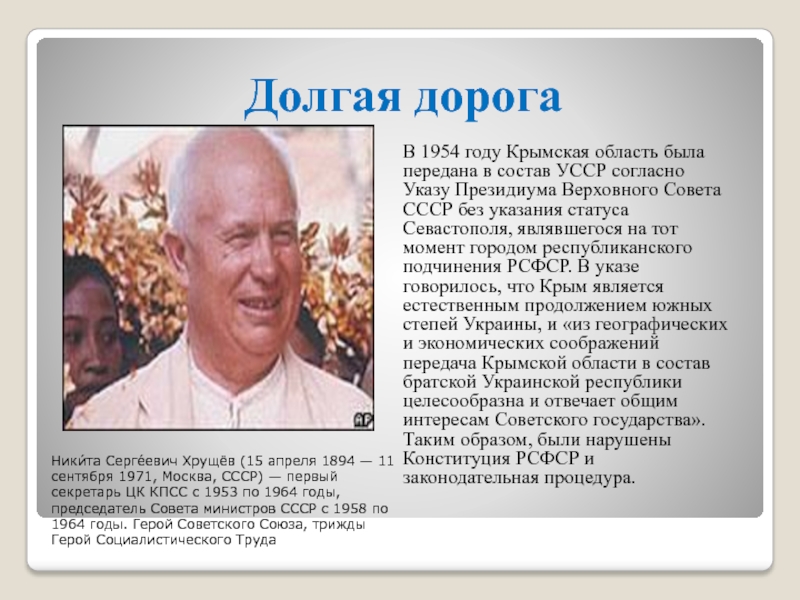 Долгая дорога

В 1954 году Крымская область была передана в состав УССР согласно Указу Президиума Верховного Совета СССР без указания статуса Севастополя, являвшегося на тот момент городом республиканского подчинения РСФСР. В указе говорилось, что Крым является естественным продолжением южных степей Украины, и «из географических и экономических соображений передача Крымской области в состав братской Украинской республики целесообразна и отвечает общим интересам Советского государства». Таким образом, были нарушены Конституция РСФСР и законодательная процедура.

Ники́та Серге́евич Хрущёв (15 апреля 1894 — 11 сентября 1971, Москва, СССР) — первый секретарь ЦК КПСС с 1953 по 1964 годы, председатель Совета министров СССР с 1958 по 1964 годы. Герой Советского Союза, трижды Герой Социалистического Труда